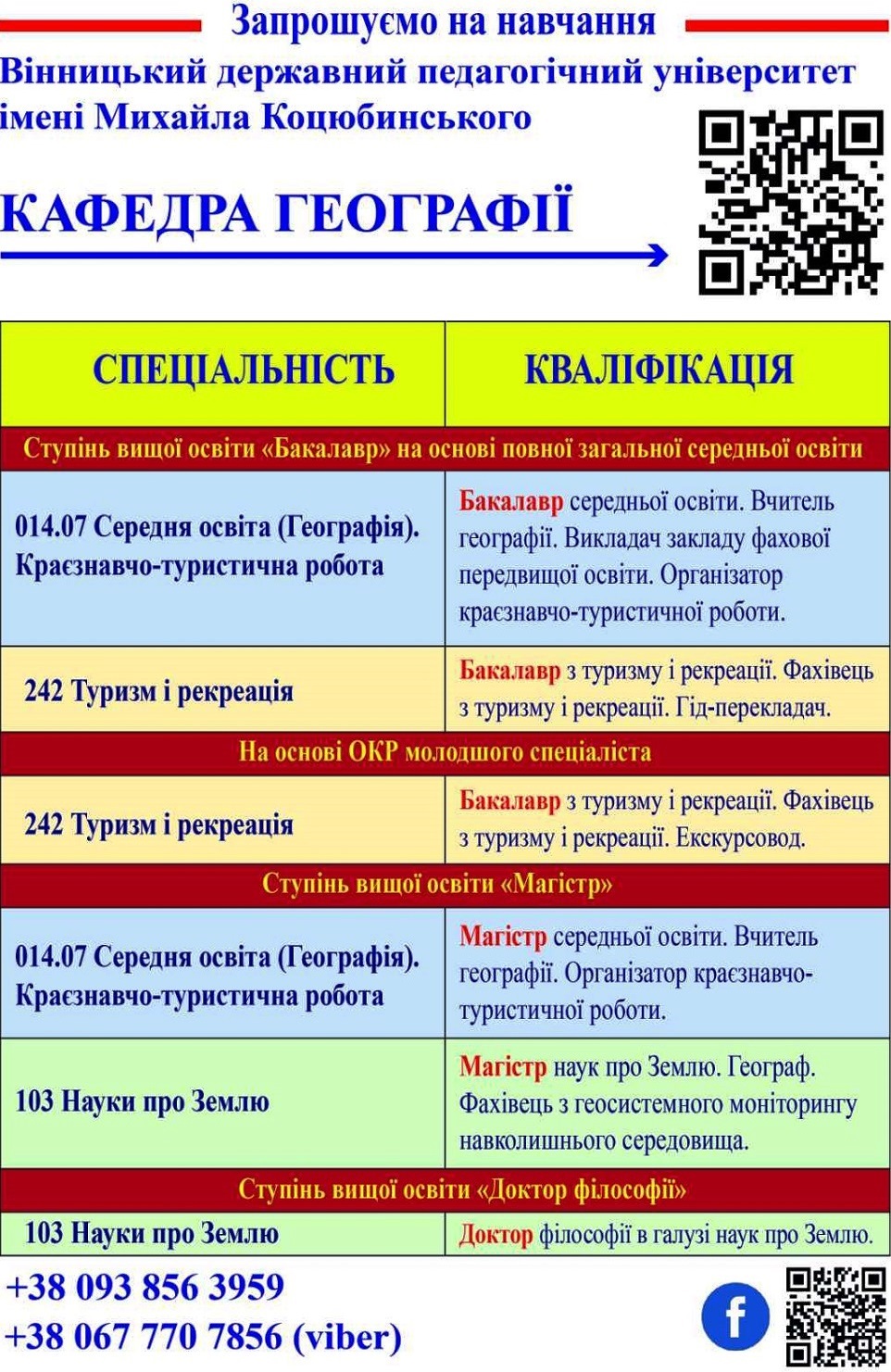 Запрошуємо на навчання
Вінницький державний педагогічний університет імені Михайла Коцюбинського

КАФЕДРА ГЕОГРАФІЇ

| СПЕЦІАЛЬНІСТЬ | КВАЛІФІКАЦІЯ |
|---|---|
| Ступінь вищої освіти «Бакалавр» на основі повної загальної середньої освіти | |
| 014.07 Середня освіта (Географія). Краєзнавчо-туристична робота | Бакалавр середньої освіти. Вчитель географії. Викладач закладу фахової передвищої освіти. Організатор краєзнавчо-туристичної роботи. |
| 242 Туризм і рекреація | Бакалавр з туризму і рекреації. Фахівець з туризму і рекреації. Гід-перекладач. |
| На основі ОКР молодшого спеціаліста | |
| 242 Туризм і рекреація | Бакалавр з туризму і рекреації. Фахівець з туризму і рекреації. Екскурсовод. |
| Ступінь вищої освіти «Магістр» | |
| 014.07 Середня освіта (Географія). Краєзнавчо-туристична робота | Магістр середньої освіти. Вчитель географії. Організатор краєзнавчо-туристичної роботи. |
| 103 Науки про Землю | Магістр наук про Землю. Географ. Фахівець з геосистемного моніторингу навколишнього середовища. |
| Ступінь вищої освіти «Доктор філософії» | |
| 103 Науки про Землю | Доктор філософії в галузі наук про Землю. |

+38 093 856 3959
+38 067 770 7856 (viber)

f